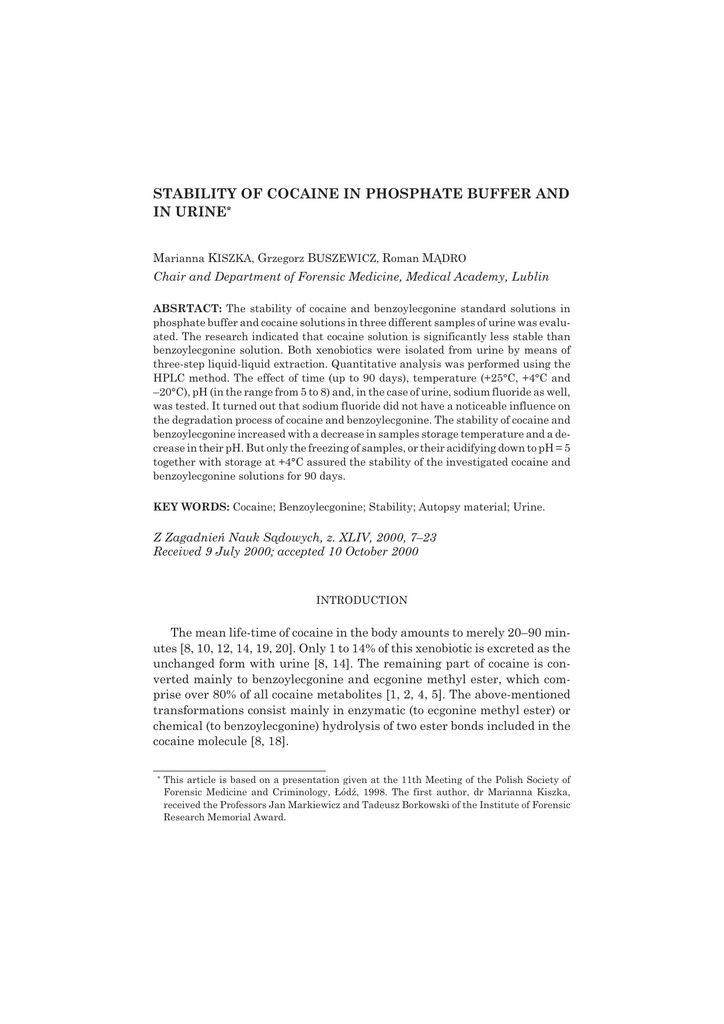 STABILITY OF COCAINE IN PHOSPHATE BUFFER AND IN URINE*

Marianna KISZKA, Grzegorz BUSZEWICZ, Roman MĄDRO
Chair and Department of Forensic Medicine, Medical Academy, Lublin

ABSRTACT: The stability of cocaine and benzoylecgonine standard solutions in phosphate buffer and cocaine solutions in three different samples of urine was evaluated. The research indicated that cocaine solution is significantly less stable than benzoylecgonine solution. Both xenobiotics were isolated from urine by means of three-step liquid-liquid extraction. Quantitative analysis was performed using the HPLC method. The effect of time (up to 90 days), temperature (+25°C, +4°C and –20°C), pH (in the range from 5 to 8) and, in the case of urine, sodium fluoride as well, was tested. It turned out that sodium fluoride did not have a noticeable influence on the degradation process of cocaine and benzoylecgonine. The stability of cocaine and benzoylecgonine increased with a decrease in samples storage temperature and a decrease in their pH. But only the freezing of samples, or their acidifying down to pH = 5 together with storage at +4°C assured the stability of the investigated cocaine and benzoylecgonine solutions for 90 days.

KEY WORDS: Cocaine; Benzoylecgonine; Stability; Autopsy material; Urine.

Z Zagadnień Nauk Sądowych, z. XLIV, 2000, 7–23
Received 9 July 2000; accepted 10 October 2000

INTRODUCTION

The mean life-time of cocaine in the body amounts to merely 20–90 minutes [8, 10, 12, 14, 19, 20]. Only 1 to 14% of this xenobiotic is excreted as the unchanged form with urine [8, 14]. The remaining part of cocaine is converted mainly to benzoylecgonine and ecgonine methyl ester, which comprise over 80% of all cocaine metabolites [1, 2, 4, 5]. The above-mentioned transformations consist mainly in enzymatic (to ecgonine methyl ester) or chemical (to benzoylecgonine) hydrolysis of two ester bonds included in the cocaine molecule [8, 18].

* This article is based on a presentation given at the 11th Meeting of the Polish Society of Forensic Medicine and Criminology, Łódź, 1998. The first author, dr Marianna Kiszka, received the Professors Jan Markiewicz and Tadeusz Borkowski of the Institute of Forensic Research Memorial Award.